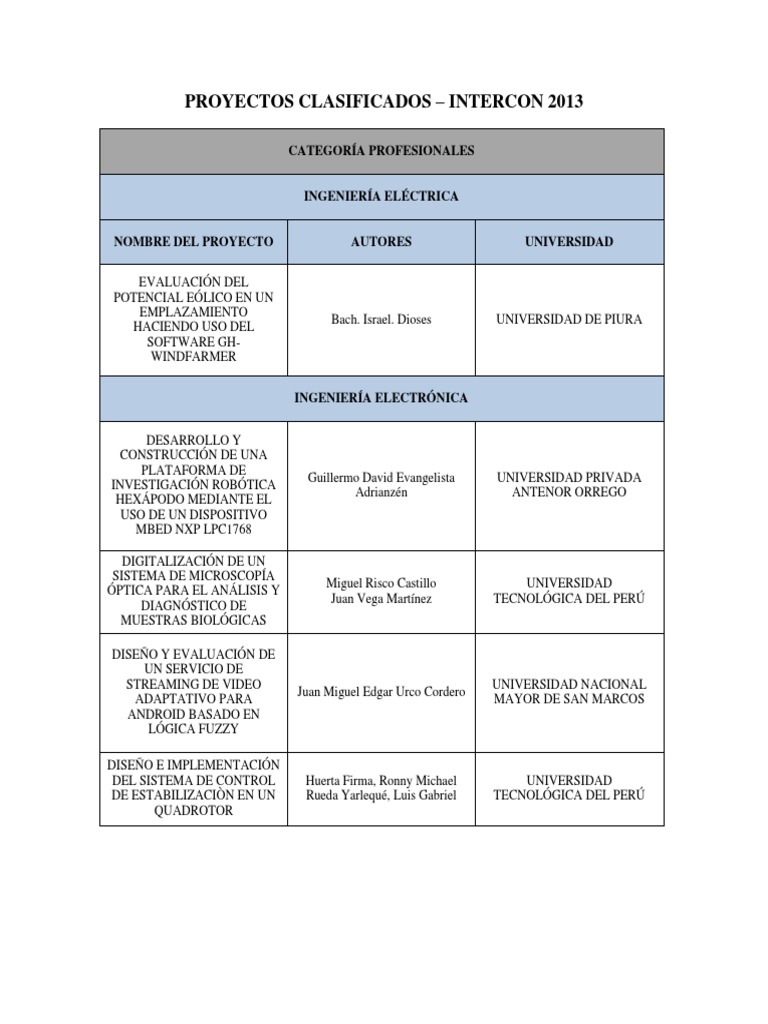 PROYECTOS CLASIFICADOS – INTERCON 2013

| CATEGORÍA PROFESIONALES | | |
|---|---|---|
| INGENIERÍA ELÉCTRICA | | |
| NOMBRE DEL PROYECTO | AUTORES | UNIVERSIDAD |
| EVALUACIÓN DEL POTENCIAL EÓLICO EN UN EMPLAZAMIENTO HACIENDO USO DEL SOFTWARE GH-WINDFARMER | Bach. Israel. Dioses | UNIVERSIDAD DE PIURA |
| INGENIERÍA ELECTRÓNICA | | |
| DESARROLLO Y CONSTRUCCIÓN DE UNA PLATAFORMA DE INVESTIGACIÓN ROBÓTICA HEXÁPODO MEDIANTE EL USO DE UN DISPOSITIVO MBED NXP LPC1768 | Guillermo David Evangelista Adrianzén | UNIVERSIDAD PRIVADA ANTENOR ORREGO |
| DIGITALIZACIÓN DE UN SISTEMA DE MICROSCOPÍA ÓPTICA PARA EL ANÁLISIS Y DIAGNÓSTICO DE MUESTRAS BIOLÓGICAS | Miguel Risco Castillo Juan Vega Martínez | UNIVERSIDAD TECNOLÓGICA DEL PERÚ |
| DISEÑO Y EVALUACIÓN DE UN SERVICIO DE STREAMING DE VIDEO ADAPTATIVO PARA ANDROID BASADO EN LÓGICA FUZZY | Juan Miguel Edgar Urco Cordero | UNIVERSIDAD NACIONAL MAYOR DE SAN MARCOS |
| DISEÑO E IMPLEMENTACIÓN DEL SISTEMA DE CONTROL DE ESTABILIZACIÒN EN UN QUADROTOR | Huerta Firma, Ronny Michael Rueda Yarlequé, Luis Gabriel | UNIVERSIDAD TECNOLÓGICA DEL PERÚ |